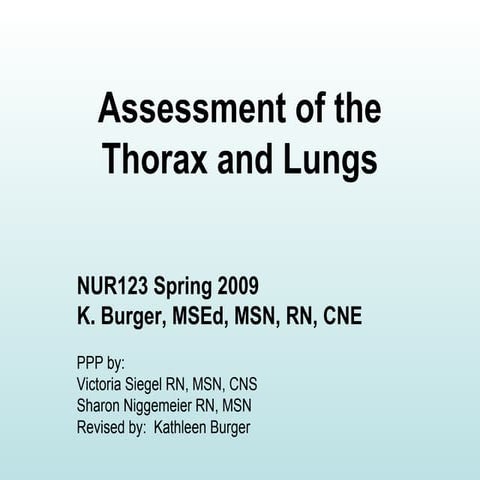 Assessment of the Thorax and Lungs

NUR123 Spring 2009
K. Burger, MSEd, MSN, RN, CNE

PPP by:
Victoria Siegel RN, MSN, CNS
Sharon Niggemeier RN, MSN
Revised by: Kathleen Burger